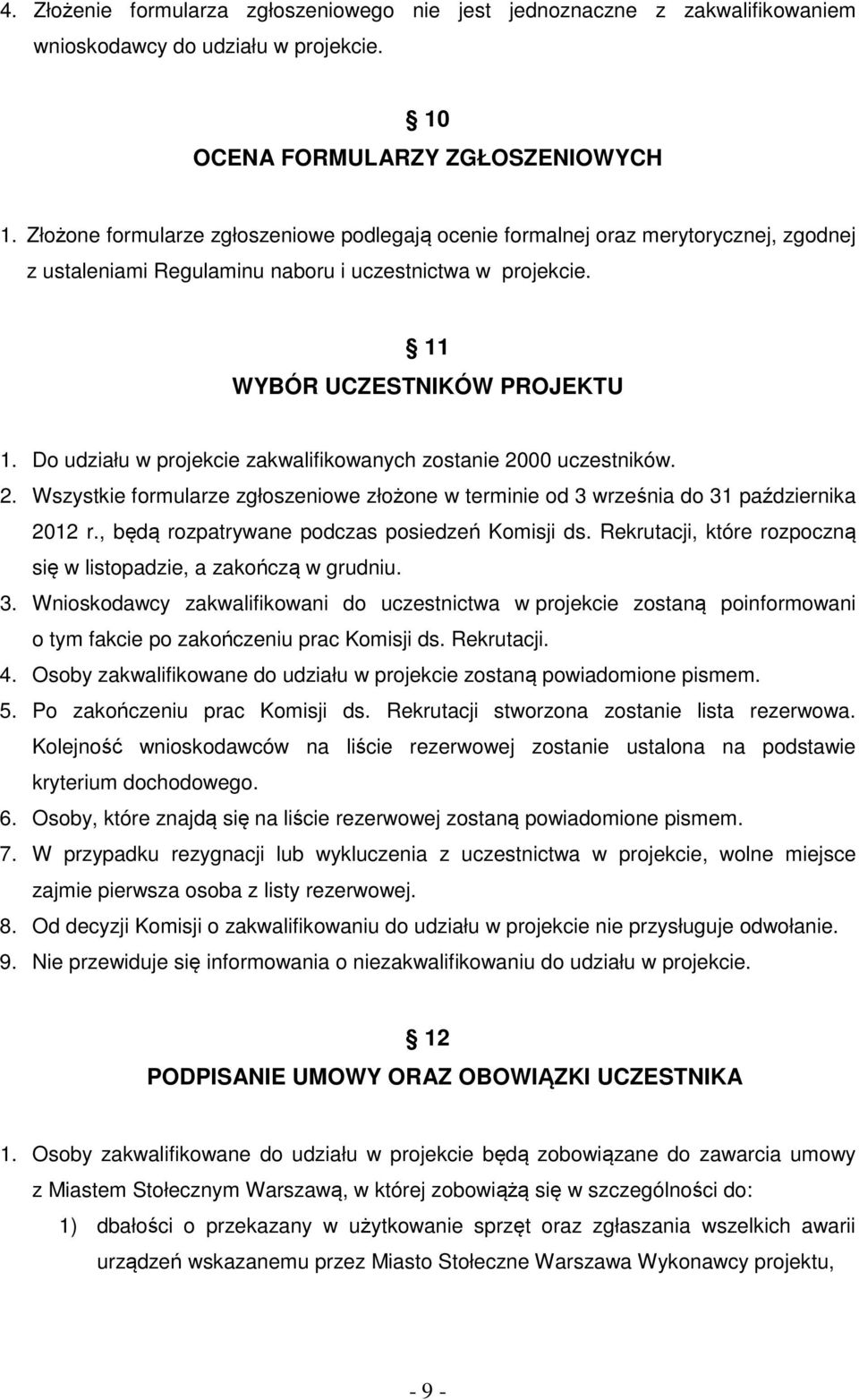 4. Złożenie formularza zgłoszeniowego nie jest jednoznaczne z zakwalifikowaniem wnioskodawcy do udziału w projekcie.

§ 10
OCENA FORMULARZY ZGŁOSZENIOWYCH

1. Złożone formularze zgłoszeniowe podlegają ocenie formalnej oraz merytorycznej, zgodnej z ustaleniami Regulaminu naboru i uczestnictwa w projekcie.

§ 11
WYBÓR UCZESTNIKÓW PROJEKTU

1. Do udziału w projekcie zakwalifikowanych zostanie 2000 uczestników.
2. Wszystkie formularze zgłoszeniowe złożone w terminie od 3 września do 31 października 2012 r., będą rozpatrywane podczas posiedzeń Komisji ds. Rekrutacji, które rozpoczną się w listopadzie, a zakończą w grudniu.
3. Wnioskodawcy zakwalifikowani do uczestnictwa w projekcie zostaną poinformowani o tym fakcie po zakończeniu prac Komisji ds. Rekrutacji.
4. Osoby zakwalifikowane do udziału w projekcie zostaną powiadomione pismem.
5. Po zakończeniu prac Komisji ds. Rekrutacji stworzona zostanie lista rezerwowa. Kolejność wnioskodawców na liście rezerwowej zostanie ustalona na podstawie kryterium dochodowego.
6. Osoby, które znajdą się na liście rezerwowej zostaną powiadomione pismem.
7. W przypadku rezygnacji lub wykluczenia z uczestnictwa w projekcie, wolne miejsce zajmie pierwsza osoba z listy rezerwowej.
8. Od decyzji Komisji o zakwalifikowaniu do udziału w projekcie nie przysługuje odwołanie.
9. Nie przewiduje się informowania o niezakwalifikowaniu do udziału w projekcie.

§ 12
PODPISANIE UMOWY ORAZ OBOWIĄZKI UCZESTNIKA

1. Osoby zakwalifikowane do udziału w projekcie będą zobowiązane do zawarcia umowy z Miastem Stołecznym Warszawą, w której zobowiążą się w szczególności do:
1) dbałości o przekazany w użytkowanie sprzęt oraz zgłaszania wszelkich awarii urządzeń wskazanemu przez Miasto Stołeczne Warszawa Wykonawcy projektu,

- 9 -